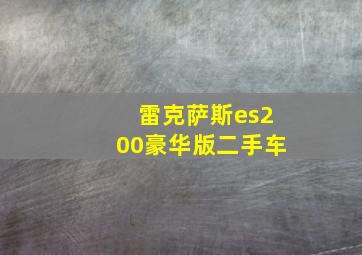 雷克萨斯es200豪华版二手车